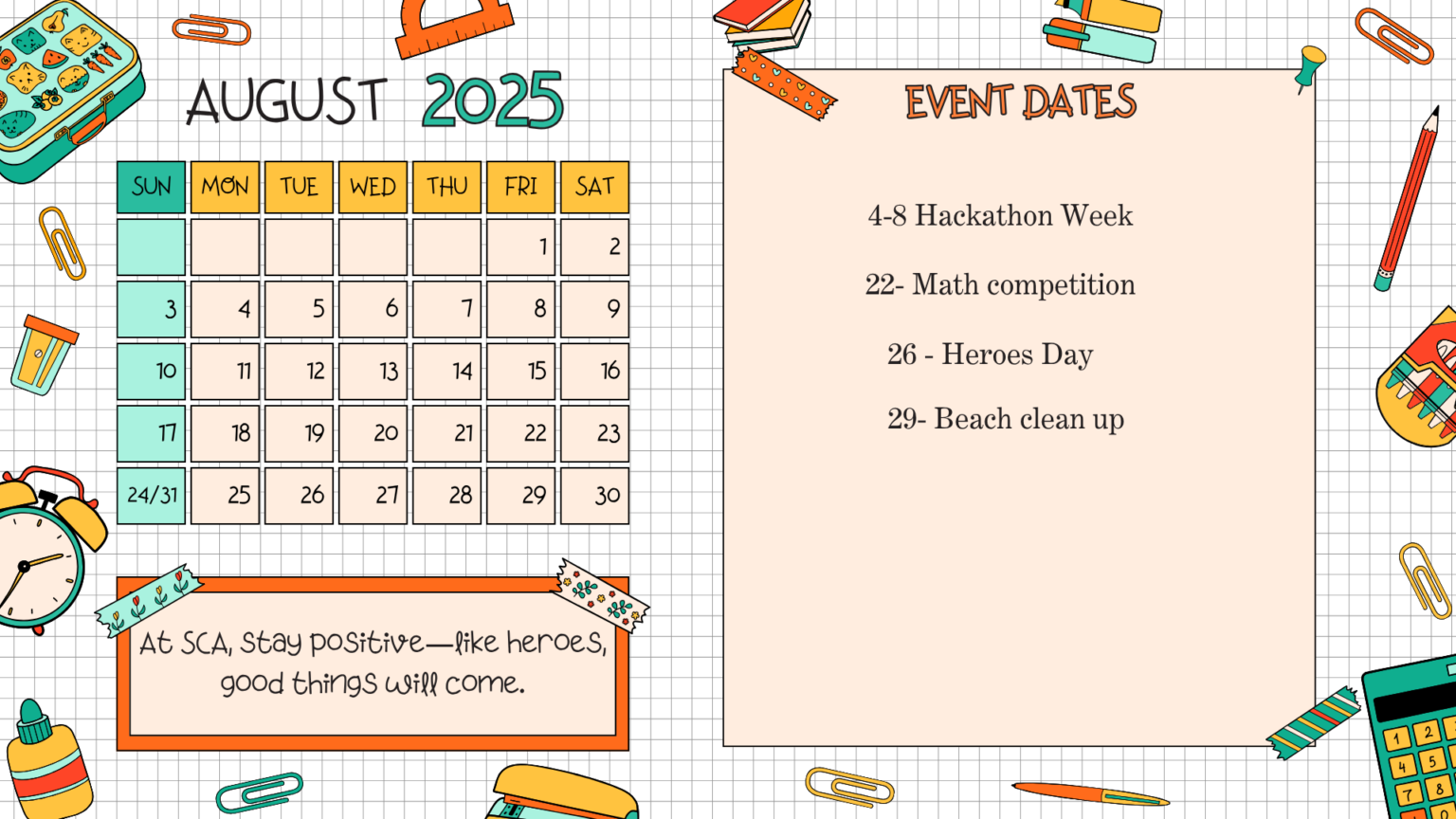 AUGUST 2025

| SUN | MON | TUE | WED | THU | FRI | SAT |
|---|---|---|---|---|---|---|
| | | | | | 1 | 2 |
| 3 | 4 | 5 | 6 | 7 | 8 | 9 |
| 10 | 11 | 12 | 13 | 14 | 15 | 16 |
| 17 | 18 | 19 | 20 | 21 | 22 | 23 |
| 24/31 | 25 | 26 | 27 | 28 | 29 | 30 |

At SCA, stay positive—like heroes, good things will come.

EVENT DATES

4-8 Hackathon Week

22- Math competition

26 - Heroes Day

29- Beach clean up